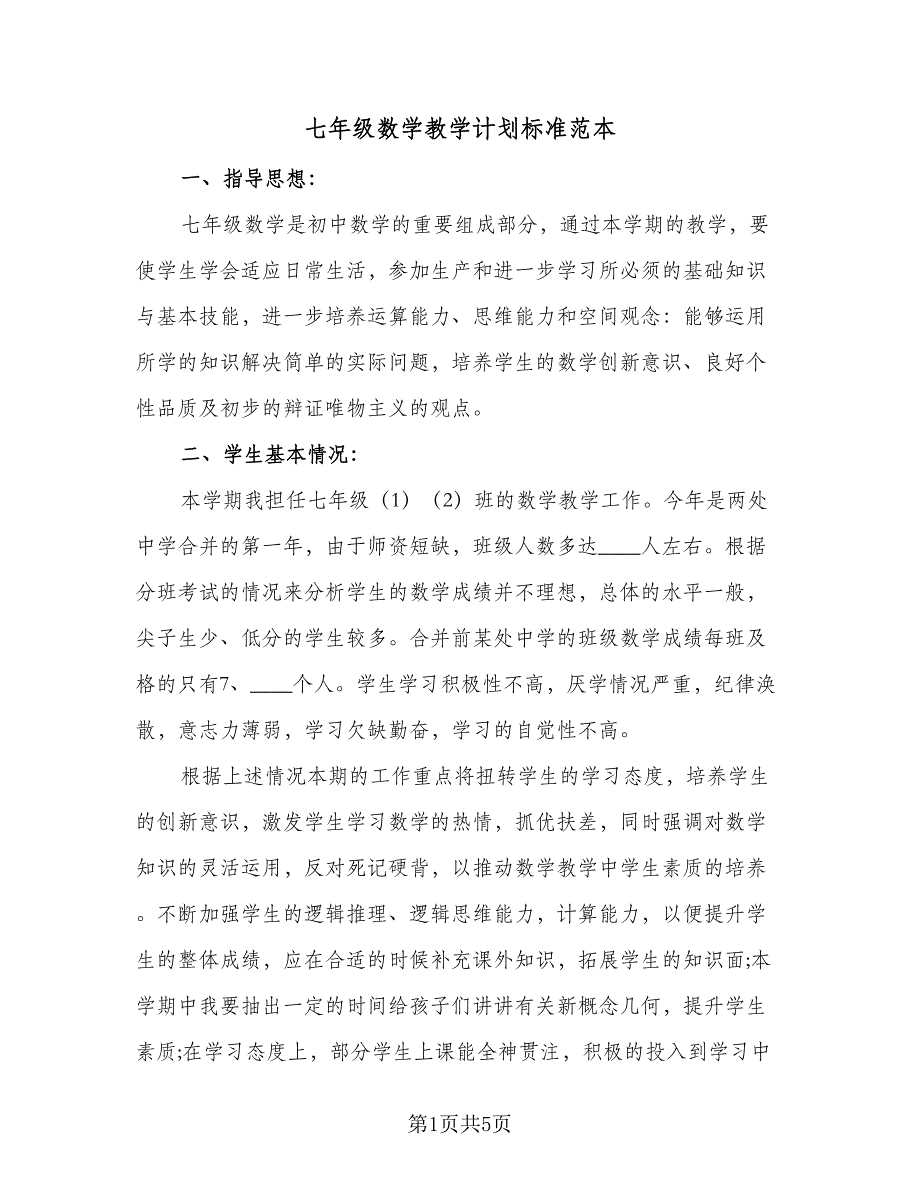 七年级数学教学计划标准范本

一、指导思想:

七年级数学是初中数学的重要组成部分，通过本学期的教学，要使学生学会适应日常生活，参加生产和进一步学习所必须的基础知识与基本技能，进一步培养运算能力、思维能力和空间观念：能够运用所学的知识解决简单的实际问题，培养学生的数学创新意识、良好个性品质及初步的辩证唯物主义的观点。

二、学生基本情况:

本学期我担任七年级（1）（2）班的数学教学工作。今年是两处中学合并的第一年，由于师资短缺，班级人数多达____人左右。根据分班考试的情况来分析学生的数学成绩并不理想，总体的水平一般，尖子生少、低分的学生较多。合并前某处中学的班级数学成绩每班及格的只有7、____个人。学生学习积极性不高，厌学情况严重，纪律涣散，意志力薄弱，学习欠缺勤奋，学习的自觉性不高。

根据上述情况本期的工作重点将扭转学生的学习态度，培养学生的创新意识，激发学生学习数学的热情，抓优扶差，同时强调对数学知识的灵活运用，反对死记硬背，以推动数学教学中学生素质的培养。不断加强学生的逻辑推理、逻辑思维能力，计算能力，以便提升学生的整体成绩，应在合适的时候补充课外知识，拓展学生的知识面;本学期中我要抽出一定的时间给孩子们讲讲有关新概念几何，提升学生素质;在学习态度上，部分学生上课能全神贯注，积极的投入到学习中

第1页共5页